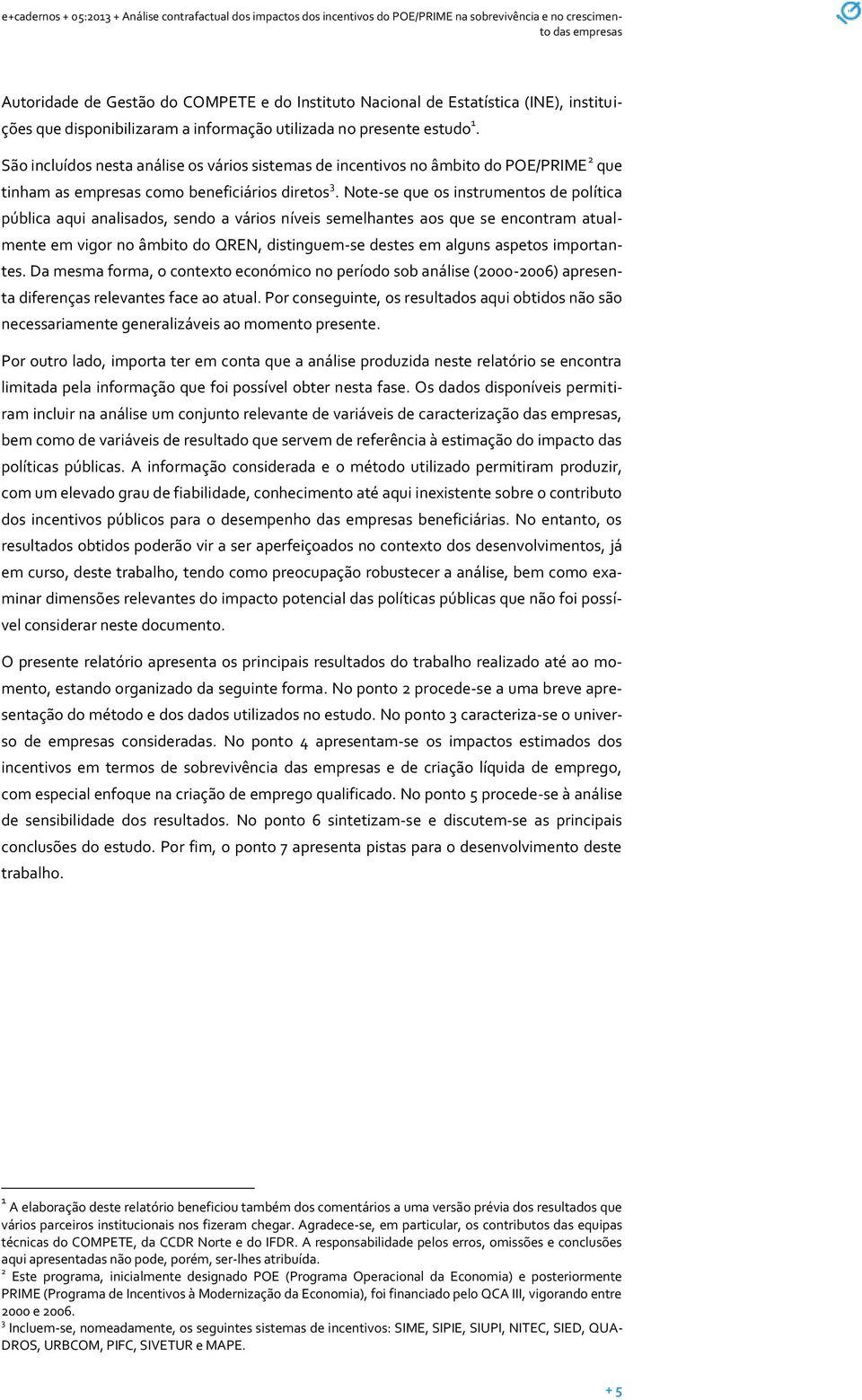 e+cadernos + 05:2013 + Análise contrafactual dos impactos dos incentivos do POE/PRIME na sobrevivência e no crescimento das empresas

Autoridade de Gestão do COMPETE e do Instituto Nacional de Estatística (INE), instituições que disponibilizaram a informação utilizada no presente estudo$^1$.

São incluídos nesta análise os vários sistemas de incentivos no âmbito do POE/PRIME$^2$ que tinham as empresas como beneficiários diretos$^3$. Note-se que os instrumentos de política pública aqui analisados, sendo a vários níveis semelhantes aos que se encontram atualmente em vigor no âmbito do QREN, distinguem-se destes em alguns aspetos importantes. Da mesma forma, o contexto económico no período sob análise (2000-2006) apresenta diferenças relevantes face ao atual. Por conseguinte, os resultados aqui obtidos não são necessariamente generalizáveis ao momento presente.

Por outro lado, importa ter em conta que a análise produzida neste relatório se encontra limitada pela informação que foi possível obter nesta fase. Os dados disponíveis permitiram incluir na análise um conjunto relevante de variáveis de caracterização das empresas, bem como de variáveis de resultado que servem de referência à estimação do impacto das políticas públicas. A informação considerada e o método utilizado permitiram produzir, com um elevado grau de fiabilidade, conhecimento até aqui inexistente sobre o contributo dos incentivos públicos para o desempenho das empresas beneficiárias. No entanto, os resultados obtidos poderão vir a ser aperfeiçoados no contexto dos desenvolvimentos, já em curso, deste trabalho, tendo como preocupação robustecer a análise, bem como examinar dimensões relevantes do impacto potencial das políticas públicas que não foi possível considerar neste documento.

O presente relatório apresenta os principais resultados do trabalho realizado até ao momento, estando organizado da seguinte forma. No ponto 2 procede-se a uma breve apresentação do método e dos dados utilizados no estudo. No ponto 3 caracteriza-se o universo de empresas consideradas. No ponto 4 apresentam-se os impactos estimados dos incentivos em termos de sobrevivência das empresas e de criação líquida de emprego, com especial enfoque na criação de emprego qualificado. No ponto 5 procede-se à análise de sensibilidade dos resultados. No ponto 6 sintetizam-se e discutem-se as principais conclusões do estudo. Por fim, o ponto 7 apresenta pistas para o desenvolvimento deste trabalho.

$^1$ A elaboração deste relatório beneficiou também dos comentários a uma versão prévia dos resultados que vários parceiros institucionais nos fizeram chegar. Agradece-se, em particular, os contributos das equipas técnicas do COMPETE, da CCDR Norte e do IFDR. A responsabilidade pelos erros, omissões e conclusões aqui apresentadas não pode, porém, ser-lhes atribuída.
$^2$ Este programa, inicialmente designado POE (Programa Operacional da Economia) e posteriormente PRIME (Programa de Incentivos à Modernização da Economia), foi financiado pelo QCA III, vigorando entre 2000 e 2006.
$^3$ Incluem-se, nomeadamente, os seguintes sistemas de incentivos: SIME, SIPIE, SIUPI, NITEC, SIED, QUADROS, URBCOM, PIFC, SIVETUR e MAPE.

+ 5